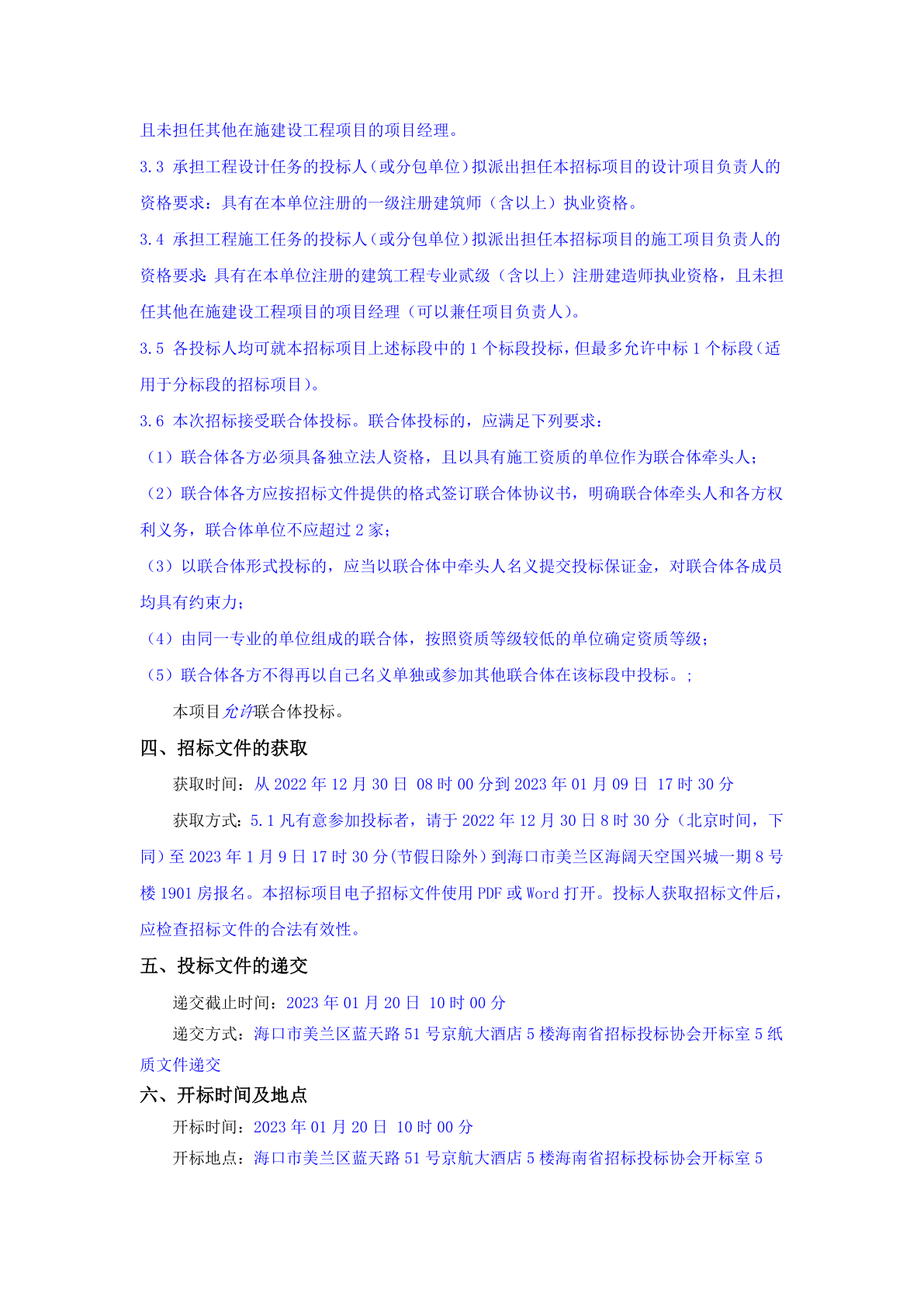 且未担任其他在施建设工程项目的项目经理。

3.3 承担工程设计任务的投标人（或分包单位）拟派出担任本招标项目的设计项目负责人的资格要求：具有在本单位注册的一级注册建筑师（含以上）执业资格。

3.4 承担工程施工任务的投标人（或分包单位）拟派出担任本招标项目的施工项目负责人的资格要求：具有在本单位注册的建筑工程专业贰级（含以上）注册建造师执业资格，且未担任其他在施建设工程项目的项目经理（可以兼任项目负责人)。

3.5 各投标人均可就本招标项目上述标段中的 1 个标段投标，但最多允许中标 1 个标段（适用于分标段的招标项目)。

3.6 本次招标接受联合体投标。联合体投标的，应满足下列要求：

（1）联合体各方必须具备独立法人资格，且以具有施工资质的单位作为联合体牵头人；

（2）联合体各方应按招标文件提供的格式签订联合体协议书，明确联合体牵头人和各方权利义务，联合体单位不应超过 2 家；

（3）以联合体形式投标的，应当以联合体中牵头人名义提交投标保证金，对联合体各成员均具有约束力；

（4）由同一专业的单位组成的联合体，按照资质等级较低的单位确定资质等级；

（5）联合体各方不得再以自己名义单独或参加其他联合体在该标段中投标。；

本项目允许联合体投标。

四、招标文件的获取

获取时间：从 2022 年 12 月 30 日 08 时 00 分到 2023 年 01 月 09 日 17 时 30 分

获取方式：5.1 凡有意参加投标者，请于 2022 年 12 月 30 日 8 时 30 分（北京时间，下同）至 2023 年 1 月 9 日 17 时 30 分(节假日除外）到海口市美兰区海阔天空国兴城一期 8 号楼 1901 房报名。本招标项目电子招标文件使用 PDF 或 Word 打开。投标人获取招标文件后，应检查招标文件的合法有效性。

五、投标文件的递交

递交截止时间：2023 年 01 月 20 日 10 时 00 分

递交方式：海口市美兰区蓝天路 51 号京航大酒店 5 楼海南省招标投标协会开标室 5 纸质文件递交

六、开标时间及地点

开标时间：2023 年 01 月 20 日 10 时 00 分

开标地点：海口市美兰区蓝天路 51 号京航大酒店 5 楼海南省招标投标协会开标室 5